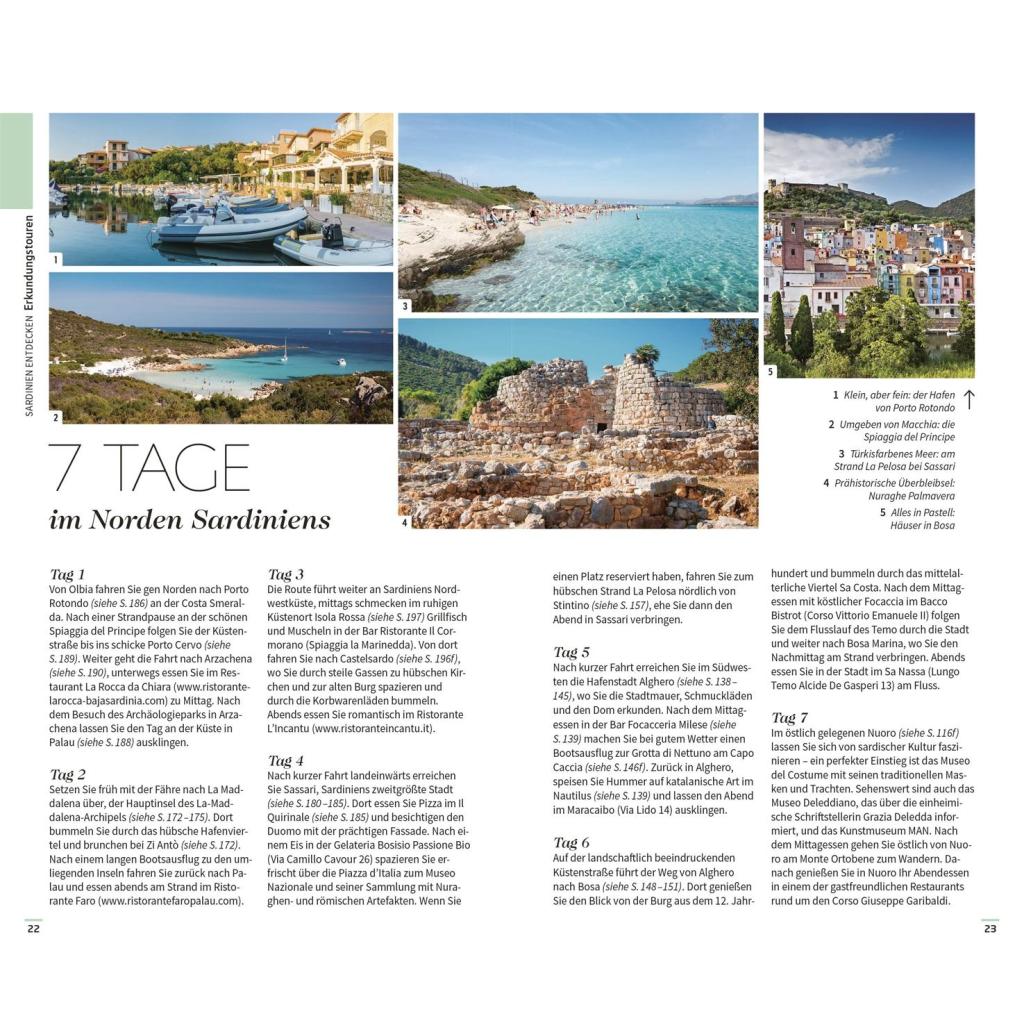 SARDINIEN ENTDECKEN Erkundungstouren

1

2

3

4

5

1 Klein, aber fein: der Hafen von Porto Rotondo

2 Umgeben von Macchia: die Spiaggia del Principe

3 Türkisfarbenes Meer: am Strand La Pelosa bei Sassari

4 Prähistorische Überbleibsel: Nuraghe Palmavera

5 Alles in Pastell: Häuser in Bosa

7 TAGE
im Norden Sardiniens

Tag 1
Von Olbia fahren Sie gen Norden nach Porto Rotondo (siehe S. 186) an der Costa Smeralda. Nach einer Strandpause an der schönen Spiaggia del Principe folgen Sie der Küstenstraße bis ins schicke Porto Cervo (siehe S. 189). Weiter geht die Fahrt nach Arzachena (siehe S. 190), unterwegs essen Sie im Restaurant La Rocca da Chiara (www.ristorantelarocca-bajasardinia.com) zu Mittag. Nach dem Besuch des Archäologieparks in Arzachena lassen Sie den Tag an der Küste in Palau (siehe S. 188) ausklingen.

Tag 2
Setzen Sie früh mit der Fähre nach La Maddalena über, der Hauptinsel des La-Maddalena-Archipels (siehe S. 172–175). Dort bummeln Sie durch das hübsche Hafenviertel und brunchen bei Zi Antò (siehe S. 172). Nach einem langen Bootsausflug zu den umliegenden Inseln fahren Sie zurück nach Palau und essen abends am Strand im Ristorante Faro (www.ristorantefaropalau.com).

Tag 3
Die Route führt weiter an Sardiniens Nordwestküste, mittags schmecken im ruhigen Küstenort Isola Rossa (siehe S. 197) Grillfisch und Muscheln in der Bar Ristorante Il Cormorano (Spiaggia la Marinedda). Von dort fahren Sie nach Castelsardo (siehe S. 196f), wo Sie durch steile Gassen zu hübschen Kirchen und zur alten Burg spazieren und durch die Korbwarenläden bummeln. Abends essen Sie romantisch im Ristorante L'Incantu (www.ristoranteincantu.it).

Tag 4
Nach kurzer Fahrt landeinwärts erreichen Sie Sassari, Sardiniens zweitgrößte Stadt (siehe S. 180–185). Dort essen Sie Pizza im Il Quirinale (siehe S. 185) und besichtigen den Duomo mit der prächtigen Fassade. Nach einem Eis in der Gelateria Bosisio Passione Bio (Via Camillo Cavour 26) spazieren Sie erfrischt über die Piazza d'Italia zum Museo Nazionale und seiner Sammlung mit Nuraghen- und römischen Artefakten. Wenn Sie einen Platz reserviert haben, fahren Sie zum hübschen Strand La Pelosa nördlich von Stintino (siehe S. 157), ehe Sie dann den Abend in Sassari verbringen.

Tag 5
Nach kurzer Fahrt erreichen Sie im Südwesten die Hafenstadt Alghero (siehe S. 138–145), wo Sie die Stadtmauer, Schmuckläden und den Dom erkunden. Nach dem Mittagessen in der Bar Focacceria Milese (siehe S. 139) machen Sie bei gutem Wetter einen Bootsausflug zur Grotta di Nettuno am Capo Caccia (siehe S. 146f). Zurück in Alghero, speisen Sie Hummer auf katalanische Art im Nautilus (siehe S. 139) und lassen den Abend im Maracaibo (Via Lido 14) ausklingen.

Tag 6
Auf der landschaftlich beeindruckenden Küstenstraße führt der Weg von Alghero nach Bosa (siehe S. 148–151). Dort genießen Sie den Blick von der Burg aus dem 12. Jahrhundert und bummeln durch das mittelalterliche Viertel Sa Costa. Nach dem Mittagessen mit köstlicher Focaccia im Bacco Bistrot (Corso Vittorio Emanuele II) folgen Sie dem Flusslauf des Temo durch die Stadt und weiter nach Bosa Marina, wo Sie den Nachmittag am Strand verbringen. Abends essen Sie in der Stadt im Sa Nassa (Lungo Temo Alcide De Gasperi 13) am Fluss.

Tag 7
Im östlich gelegenen Nuoro (siehe S. 116f) lassen Sie sich von sardischer Kultur faszinieren – ein perfekter Einstieg ist das Museo del Costume mit seinen traditionellen Masken und Trachten. Sehenswert sind auch das Museo Deleddiano, das über die einheimische Schriftstellerin Grazia Deledda informiert, und das Kunstmuseum MAN. Nach dem Mittagessen gehen Sie östlich von Nuoro am Monte Ortobene zum Wandern. Danach genießen Sie in Nuoro Ihr Abendessen in einem der gastfreundlichen Restaurants rund um den Corso Giuseppe Garibaldi.

22

23